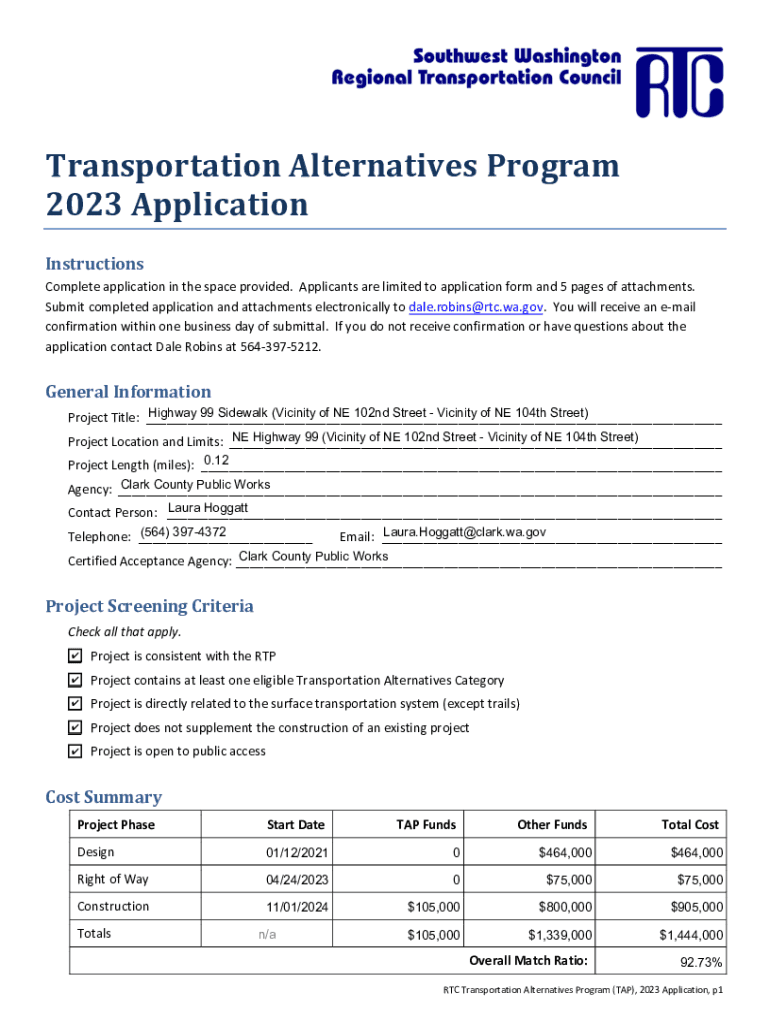 Southwest Washington
Regional Transportation Council

RTC

Transportation Alternatives Program
2023 Application

Instructions

Complete application in the space provided. Applicants are limited to application form and 5 pages of attachments. Submit completed application and attachments electronically to dale.robins@rtc.wa.gov. You will receive an e-mail confirmation within one business day of submittal. If you do not receive confirmation or have questions about the application contact Dale Robins at 564-397-5212.

General Information

Project Title: Highway 99 Sidewalk (Vicinity of NE 102nd Street - Vicinity of NE 104th Street)

Project Location and Limits: NE Highway 99 (Vicinity of NE 102nd Street - Vicinity of NE 104th Street)

Project Length (miles): 0.12

Agency: Clark County Public Works

Contact Person: Laura Hoggatt

Telephone: (564) 397-4372 Email: Laura.Hoggatt@clark.wa.gov

Certified Acceptance Agency: Clark County Public Works

Project Screening Criteria

Check all that apply.

✔ Project is consistent with the RTP
✔ Project contains at least one eligible Transportation Alternatives Category
✔ Project is directly related to the surface transportation system (except trails)
✔ Project does not supplement the construction of an existing project
✔ Project is open to public access

Cost Summary

| Project Phase | Start Date | TAP Funds | Other Funds | Total Cost |
|---|---|---|---|---|
| Design | 01/12/2021 | 0 | $464,000 | $464,000 |
| Right of Way | 04/24/2023 | 0 | $75,000 | $75,000 |
| Construction | 11/01/2024 | $105,000 | $800,000 | $905,000 |
| Totals | n/a | $105,000 | $1,339,000 | $1,444,000 |
| | | | Overall Match Ratio: | 92.73% |

RTC Transportation Alternatives Program (TAP), 2023 Application, p1